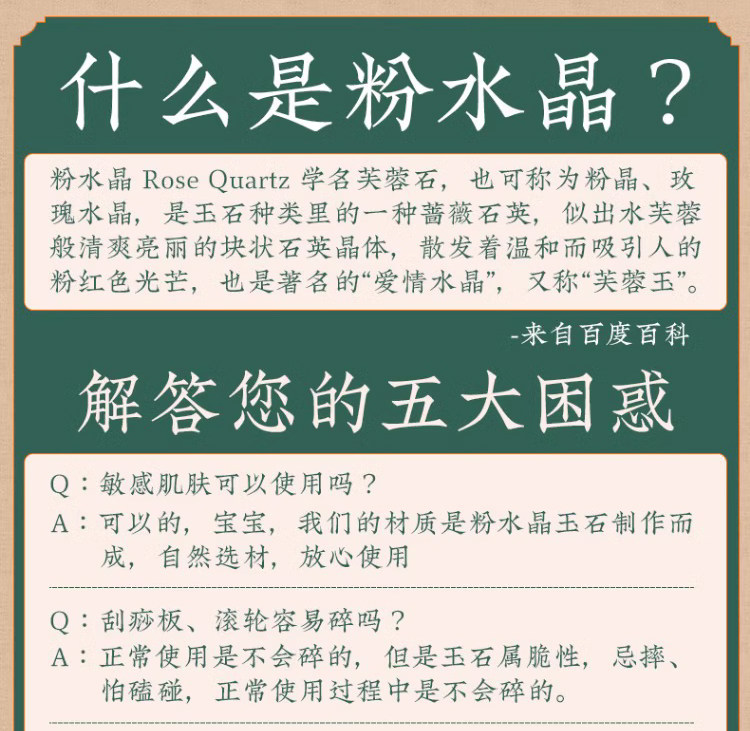 什么是粉水晶？

粉水晶 Rose Quartz 学名芙蓉石，也可称为粉晶、玫瑰水晶，是玉石种类里的一种蔷薇石英，似出水芙蓉般清爽亮丽的块状石英晶体，散发着温和而吸引人的粉红色光芒，也是著名的“爱情水晶”，又称“芙蓉玉”。

-来自百度百科

解答您的五大困惑

Q：敏感肌肤可以使用吗？
A：可以的，宝宝，我们的材质是粉水晶玉石制作而成，自然选材，放心使用

Q：刮痧板、滚轮容易碎吗？
A：正常使用是不会碎的，但是玉石属脆性，忌摔、怕磕碰，正常使用过程中是不会碎的。